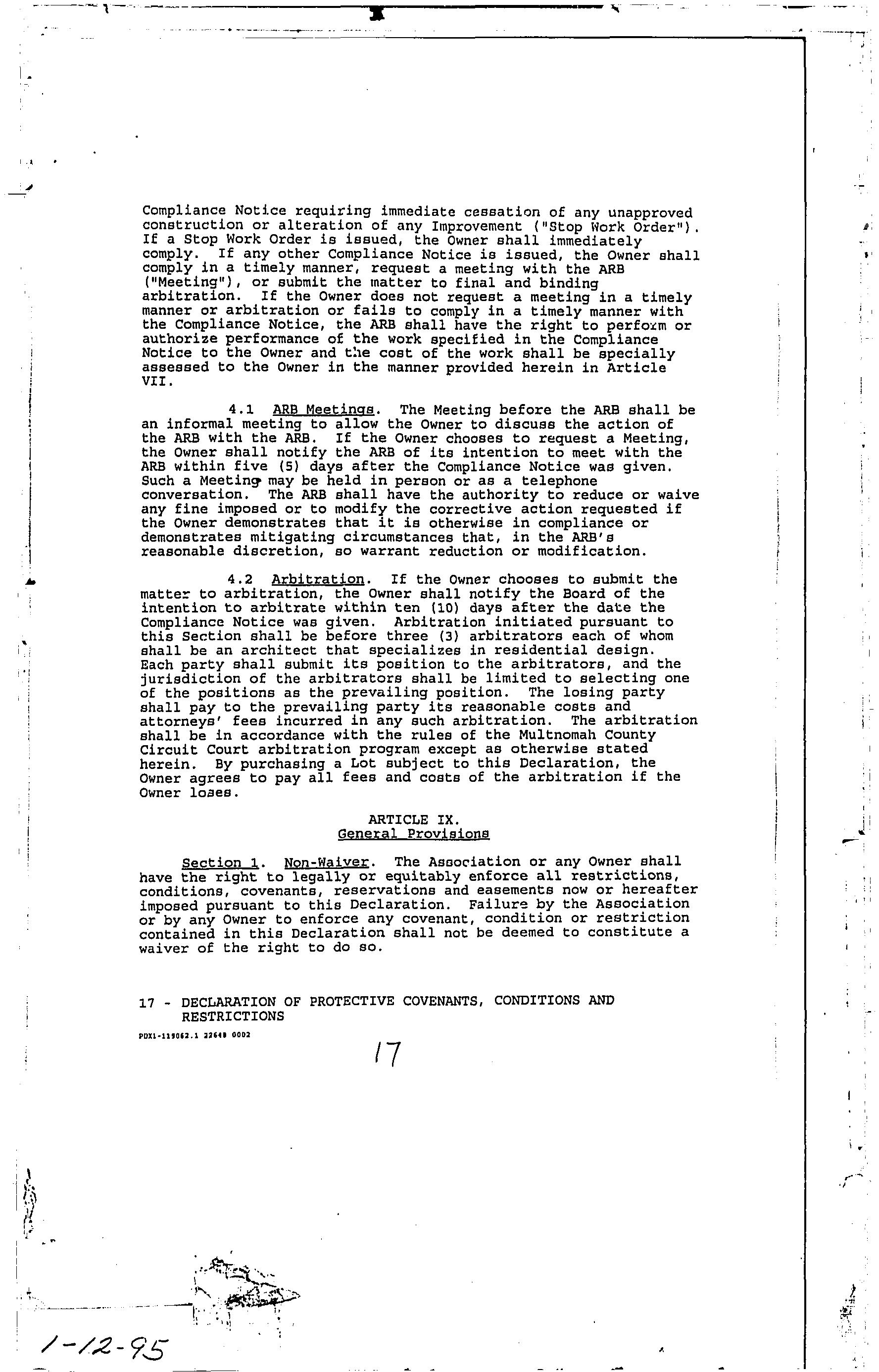 Compliance Notice requiring immediate cessation of any unapproved construction or alteration of any Improvement ("Stop Work Order"). If a Stop Work Order is issued, the Owner shall immediately comply. If any other Compliance Notice is issued, the Owner shall comply in a timely manner, request a meeting with the ARB ("Meeting"), or submit the matter to final and binding arbitration. If the Owner does not request a meeting in a timely manner or arbitration or fails to comply in a timely manner with the Compliance Notice, the ARB shall have the right to perform or authorize performance of the work specified in the Compliance Notice to the Owner and the cost of the work shall be specially assessed to the Owner in the manner provided herein in Article VII.

4.1 ARB Meetings. The Meeting before the ARB shall be an informal meeting to allow the Owner to discuss the action of the ARB with the ARB. If the Owner chooses to request a Meeting, the Owner shall notify the ARB of its intention to meet with the ARB within five (5) days after the Compliance Notice was given. Such a Meeting may be held in person or as a telephone conversation. The ARB shall have the authority to reduce or waive any fine imposed or to modify the corrective action requested if the Owner demonstrates that it is otherwise in compliance or demonstrates mitigating circumstances that, in the ARB's reasonable discretion, so warrant reduction or modification.

4.2 Arbitration. If the Owner chooses to submit the matter to arbitration, the Owner shall notify the Board of the intention to arbitrate within ten (10) days after the date the Compliance Notice was given. Arbitration initiated pursuant to this Section shall be before three (3) arbitrators each of whom shall be an architect that specializes in residential design. Each party shall submit its position to the arbitrators, and the jurisdiction of the arbitrators shall be limited to selecting one of the positions as the prevailing position. The losing party shall pay to the prevailing party its reasonable costs and attorneys' fees incurred in any such arbitration. The arbitration shall be in accordance with the rules of the Multnomah County Circuit Court arbitration program except as otherwise stated herein. By purchasing a Lot subject to this Declaration, the Owner agrees to pay all fees and costs of the arbitration if the Owner loses.

ARTICLE IX.
General Provisions

Section 1. Non-Waiver. The Association or any Owner shall have the right to legally or equitably enforce all restrictions, conditions, covenants, reservations and easements now or hereafter imposed pursuant to this Declaration. Failure by the Association or by any Owner to enforce any covenant, condition or restriction contained in this Declaration shall not be deemed to constitute a waiver of the right to do so.

17 - DECLARATION OF PROTECTIVE COVENANTS, CONDITIONS AND RESTRICTIONS
PDX1-119062.1 22648 0002

17

1-12-95